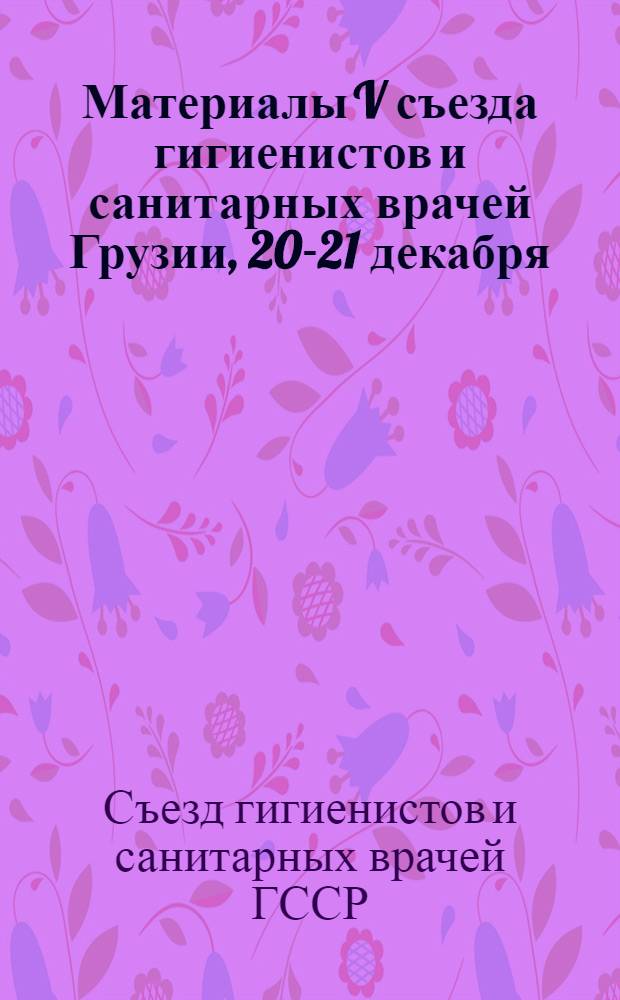 Материалы V съезда гигиенистов и санитарных врачей Грузии, 20-21 декабря

Съезд гигиенистов и санитарных врачей ГССР